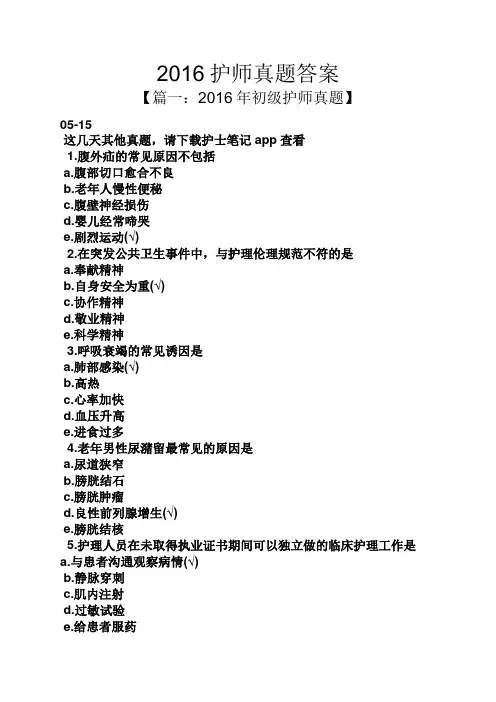 2016 护师真题答案

【篇一：2016 年初级护师真题】

05-15

这几天其他真题，请下载护士笔记 app 查看

1.腹外疝的常见原因不包括

a.腹部切口愈合不良

b.老年人慢性便秘

c.腹壁神经损伤

d.婴儿经常啼哭

e.剧烈运动(√)

2.在突发公共卫生事件中，与护理伦理规范不符的是

a.奉献精神

b.自身安全为重(√)

c.协作精神

d.敬业精神

e.科学精神

3.呼吸衰竭的常见诱因是

a.肺部感染(√)

b.高热

c.心率加快

d.血压升高

e.进食过多

4.老年男性尿潴留最常见的原因是

a.尿道狭窄

b.膀胱结石

c.膀胱肿瘤

d.良性前列腺增生(√)

e.膀胱结核

5.护理人员在未取得执业证书期间可以独立做的临床护理工作是

a.与患者沟通观察病情(√)

b.静脉穿刺

c.肌内注射

d.过敏试验

e.给患者服药